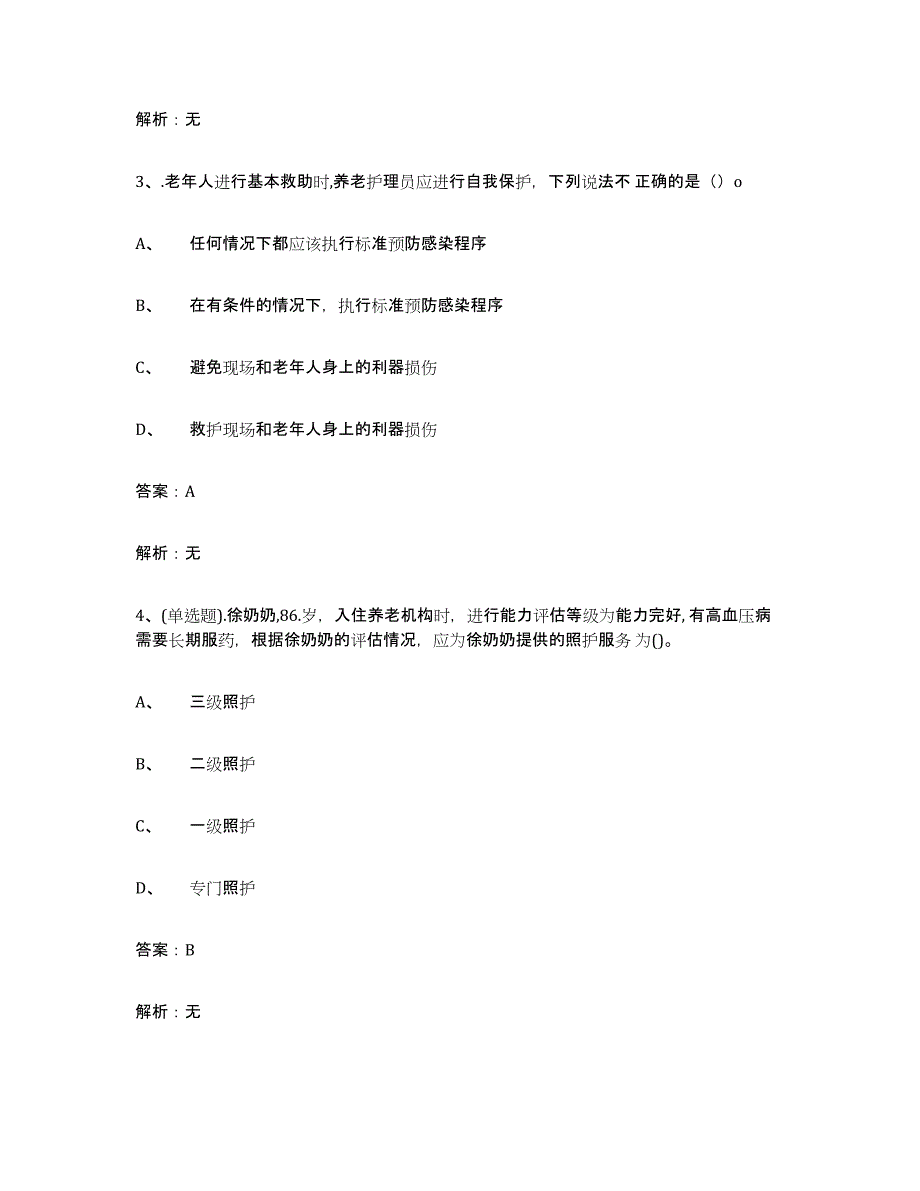 解析：无

3、.老年人进行基本救助时,养老护理员应进行自我保护，下列说法不 正确的是（）o

A、 任何情况下都应该执行标准预防感染程序

B、 在有条件的情况下，执行标准预防感染程序

C、 避免现场和老年人身上的利器损伤

D、 救护现场和老年人身上的利器损伤

答案：A

解析：无

4、(单选题).徐奶奶,86.岁，入住养老机构时，进行能力评估等级为能力完好,有高血压病需要长期服药，根据徐奶奶的评估情况，应为徐奶奶提供的照护服务为()。

A、 三级照护

B、 二级照护

C、 一级照护

D、 专门照护

答案：B

解析：无